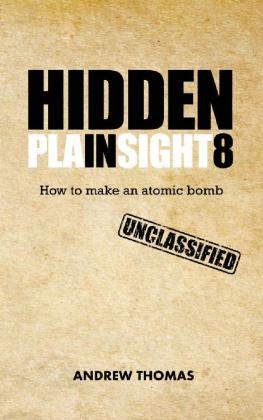 HIDDEN
PLAINSIGHT8

How to make an atomic bomb

UNCLASSIFIED

ANDREW THOMAS